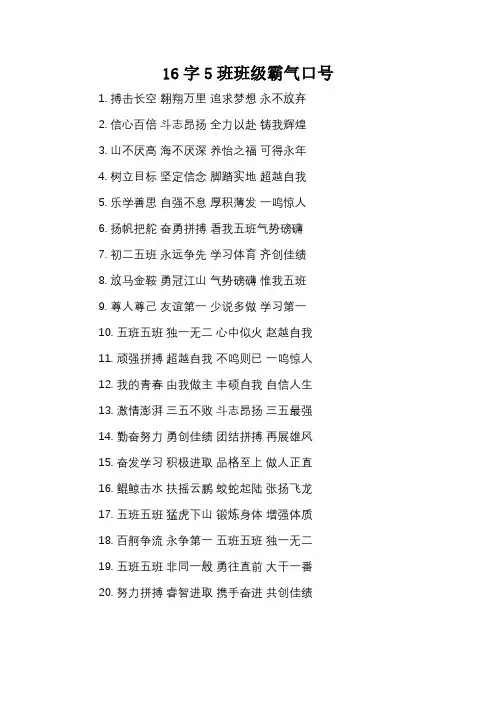 16 字 5 班班级霸气口号

1. 搏击长空 翱翔万里 追求梦想 永不放弃

2. 信心百倍 斗志昂扬 全力以赴 铸我辉煌

3. 山不厌高 海不厌深 养怡之福 可得永年

4. 树立目标 坚定信念 脚踏实地 超越自我

5. 乐学善思 自强不息 厚积薄发 一鸣惊人

6. 扬帆把舵 奋勇拼搏 看我五班气势磅礴

7. 初二五班 永远争先 学习体育 齐创佳绩

8. 放马金鞍 勇冠江山 气势磅礴 惟我五班

9. 尊人尊己 友谊第一 少说多做 学习第一

10. 五班五班 独一无二 心中似火 赵越自我

11. 顽强拼搏 超越自我 不鸣则已 一鸣惊人

12. 我的青春 由我做主 丰硕自我 自信人生

13. 激情澎湃 三五不败 斗志昂扬 三五最强

14. 勤奋努力 勇创佳绩 团结拼搏 再展雄风

15. 奋发学习 积极进取 品格至上 做人正直

16. 鲲鲸击水 扶摇云鹏 蛟蛇起陆 张扬飞龙

17. 五班五班 猛虎下山 锻炼身体 增强体质

18. 百舸争流 永争第一 五班五班 独一无二

19. 五班五班 非同一般 勇往直前 大干一番

20. 努力拼搏 睿智进取 携手奋进 共创佳绩